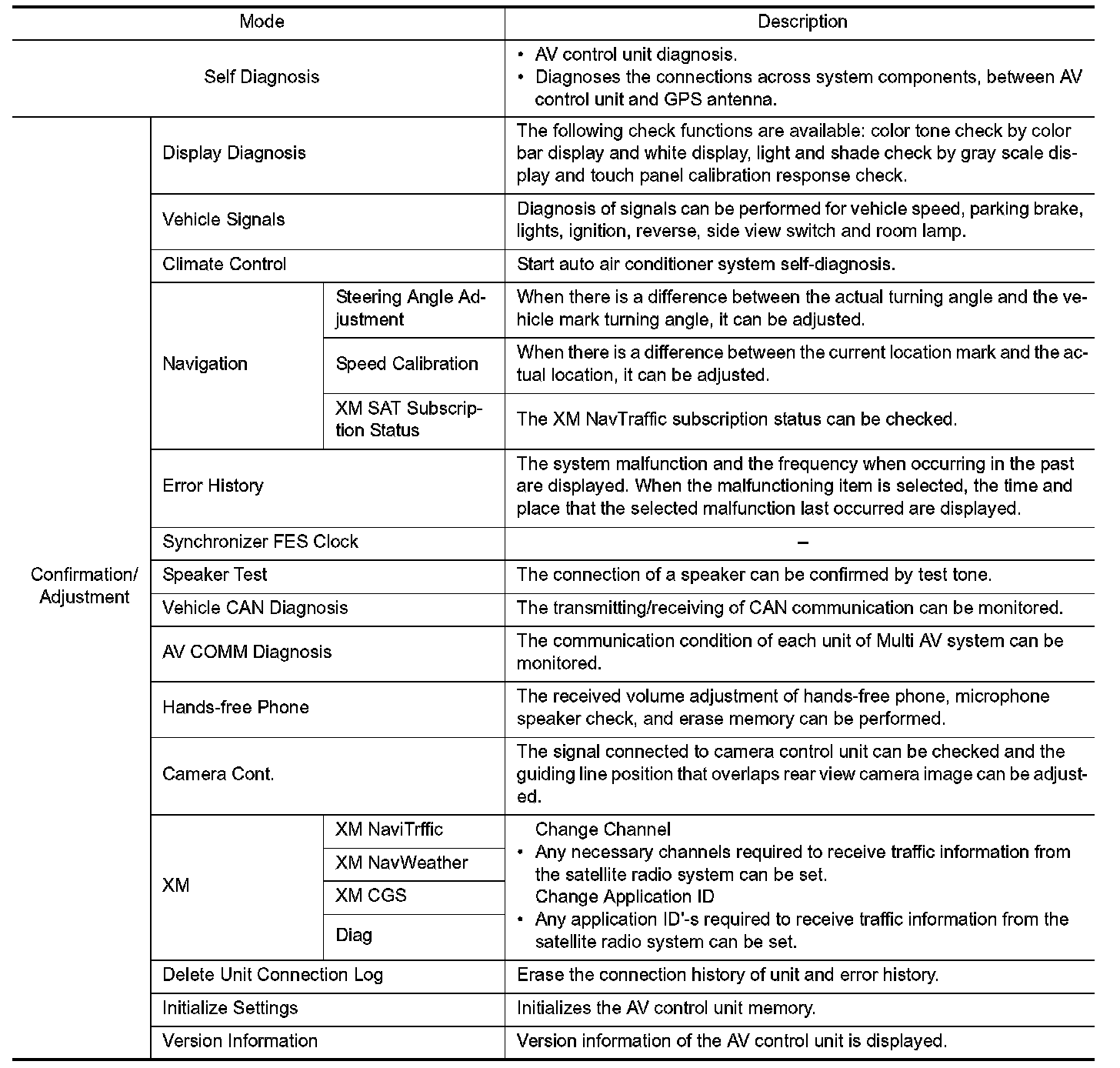 | Mode | | | Description |
|---|---|---|---|
| Self Diagnosis | | | • AV control unit diagnosis. • Diagnoses the connections across system components, between AV control unit and GPS antenna. |
| Confirmation/ Adjustment | Display Diagnosis | | The following check functions are available: color tone check by color bar display and white display, light and shade check by gray scale display and touch panel calibration response check. |
| | Vehicle Signals | | Diagnosis of signals can be performed for vehicle speed, parking brake, lights, ignition, reverse, side view switch and room lamp. |
| | Climate Control | | Start auto air conditioner system self-diagnosis. |
| | Navigation | Steering Angle Adjustment | When there is a difference between the actual turning angle and the vehicle mark turning angle, it can be adjusted. |
| | | Speed Calibration | When there is a difference between the current location mark and the actual location, it can be adjusted. |
| | | XM SAT Subscription Status | The XM NavTraffic subscription status can be checked. |
| | Error History | | The system malfunction and the frequency when occurring in the past are displayed. When the malfunctioning item is selected, the time and place that the selected malfunction last occurred are displayed. |
| | Synchronizer FES Clock | | – |
| | Speaker Test | | The connection of a speaker can be confirmed by test tone. |
| | Vehicle CAN Diagnosis | | The transmitting/receiving of CAN communication can be monitored. |
| | AV COMM Diagnosis | | The communication condition of each unit of Multi AV system can be monitored. |
| | Hands-free Phone | | The received volume adjustment of hands-free phone, microphone speaker check, and erase memory can be performed. |
| | Camera Cont. | | The signal connected to camera control unit can be checked and the guiding line position that overlaps rear view camera image can be adjusted. |
| | XM | XM NaviTrffic | Change Channel • Any necessary channels required to receive traffic information from the satellite radio system can be set. Change Application ID • Any application ID'-s required to receive traffic information from the satellite radio system can be set. |
| | | XM NavWeather | |
| | | XM CGS | |
| | | Diag | |
| | Delete Unit Connection Log | | Erase the connection history of unit and error history. |
| | Initialize Settings | | Initializes the AV control unit memory. |
| | Version Information | | Version information of the AV control unit is displayed. |